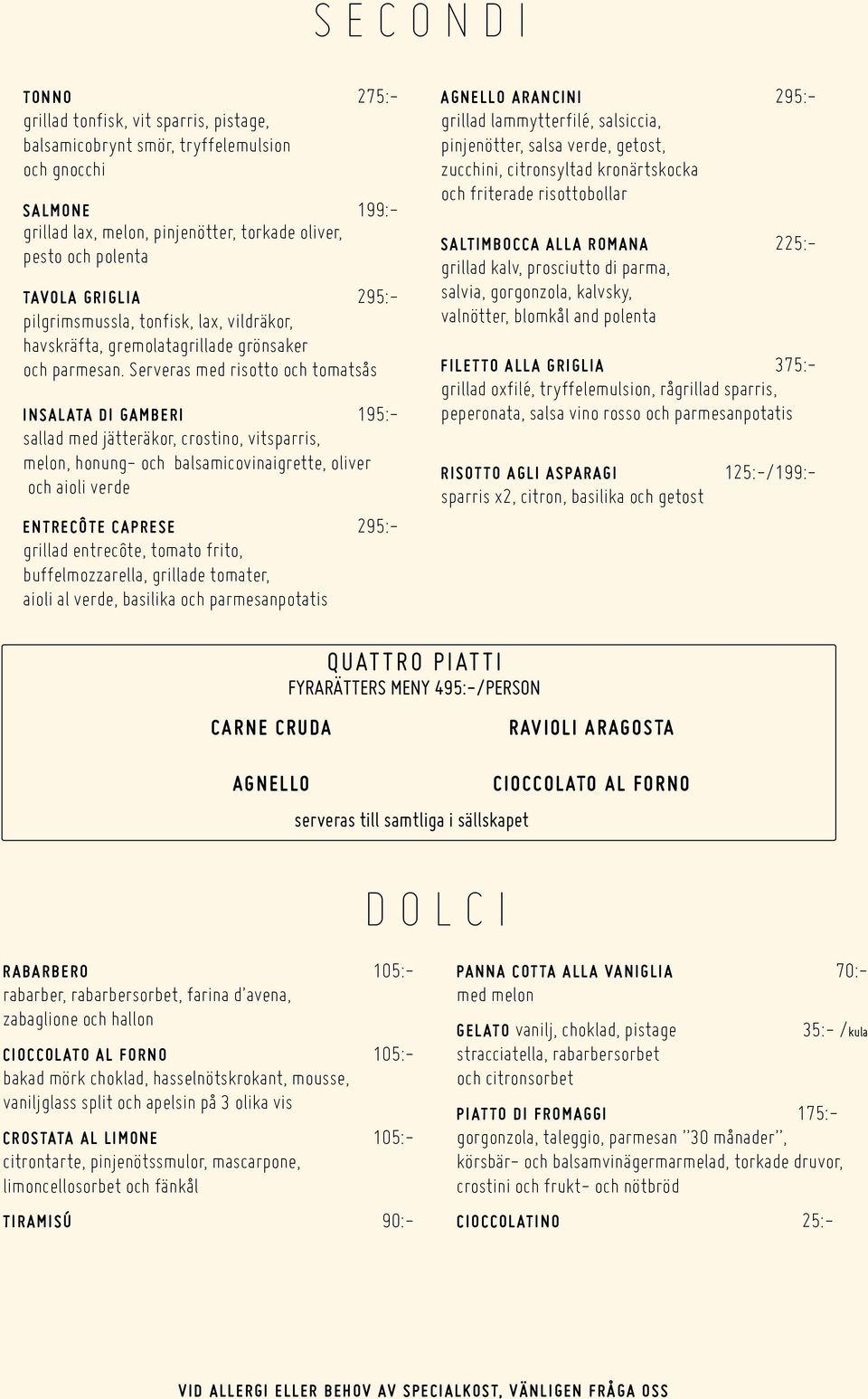 SECONDI

TONNO 275:-
grillad tonfisk, vit sparris, pistage, balsamicobrynt smör, tryffelemulsion och gnocchi

SALMONE 199:-
grillad lax, melon, pinjenötter, torkade oliver, pesto och polenta

TAVOLA GRIGLIA 295:-
pilgrimsmussla, tonfisk, lax, vildräkor, havskräfta, gremolatagrillade grönsaker och parmesan. Serveras med risotto och tomatsås

INSALATA DI GAMBERI 195:-
sallad med jätteräkor, crostino, vitsparris, melon, honung- och balsamicovinaigrette, oliver och aioli verde

ENTRECÔTE CAPRESE 295:-
grillad entrecôte, tomato frito, buffelmozzarella, grillade tomater, aioli al verde, basilika och parmesanpotatis

AGNELLO ARANCINI 295:-
grillad lammytterfilé, salsiccia, pinjenötter, salsa verde, getost, zucchini, citronsyltad kronärtskocka och friterade risottobollar

SALTIMBOCCA ALLA ROMANA 225:-
grillad kalv, prosciutto di parma, salvia, gorgonzola, kalvsky, valnötter, blomkål and polenta

FILETTO ALLA GRIGLIA 375:-
grillad oxfilé, tryffelemulsion, rågrillad sparris, peperonata, salsa vino rosso och parmesanpotatis

RISOTTO AGLI ASPARAGI 125:-/199:-
sparris x2, citron, basilika och getost

QUATTRO PIATTI
FYRARÄTTERS MENY 495:-/PERSON

CARNE CRUDA
RAVIOLI ARAGOSTA

AGNELLO
CIOCCOLATO AL FORNO

serveras till samtliga i sällskapet

DOLCI

RABARBERO 105:-
rabarber, rabarbersorbet, farina d'avena, zabaglione och hallon

CIOCCOLATO AL FORNO 105:-
bakad mörk choklad, hasselnötskrokant, mousse, vaniljglass split och apelsin på 3 olika vis

CROSTATA AL LIMONE 105:-
citrontarte, pinjenötssmulor, mascarpone, limoncellosorbet och fänkål

TIRAMISÚ 90:-

PANNA COTTA ALLA VANIGLIA 70:-
med melon

GELATO vanilj, choklad, pistage 35:- /kula
stracciatella, rabarbersorbet och citronsorbet

PIATTO DI FROMAGGI 175:-
gorgonzola, taleggio, parmesan "30 månader", körsbär- och balsamvinägermarmelad, torkade druvor, crostini och frukt- och nötbröd

CIOCCOLATINO 25:-

VID ALLERGI ELLER BEHOV AV SPECIALKOST, VÄNLIGEN FRÅGA OSS